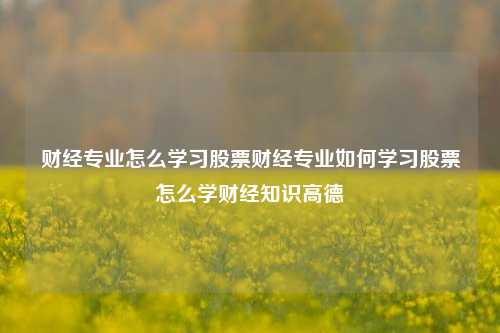 财经专业怎么学习股票财经专业如何学习股票怎么学财经知识高德